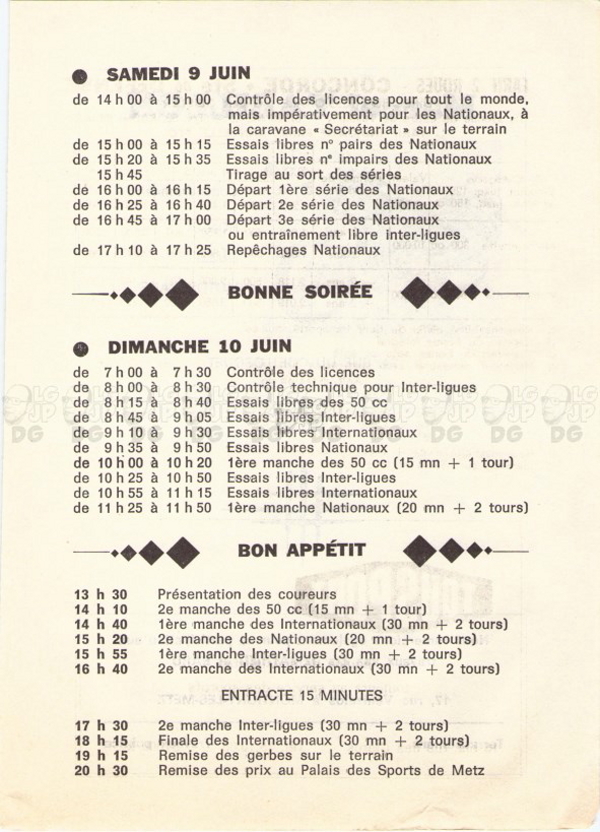 SAMEDI 9 JUIN

de 14 h 00 à 15 h 00 Contrôle des licences pour tout le monde, mais impérativement pour les Nationaux, à la caravane « Secrétariat » sur le terrain
de 15 h 00 à 15 h 15 Essais libres n° pairs des Nationaux
de 15 h 20 à 15 h 35 Essais libres n° impairs des Nationaux
15 h 45 Tirage au sort des séries
de 16 h 00 à 16 h 15 Départ 1ère série des Nationaux
de 16 h 25 à 16 h 40 Départ 2e série des Nationaux
de 16 h 45 à 17 h 00 Départ 3e série des Nationaux ou entraînement libre inter-ligues
de 17 h 10 à 17 h 25 Repêchages Nationaux

BONNE SOIRÉE

DIMANCHE 10 JUIN

de 7 h 00 à 7 h 30 Contrôle des licences
de 8 h 00 à 8 h 30 Contrôle technique pour Inter-ligues
de 8 h 15 à 8 h 40 Essais libres des 50 cc
de 8 h 45 à 9 h 05 Essais libres Inter-ligues
de 9 h 10 à 9 h 30 Essais libres Internationaux
de 9 h 35 à 9 h 50 Essais libres Nationaux
de 10 h 00 à 10 h 20 1ère manche des 50 cc (15 mn + 1 tour)
de 10 h 25 à 10 h 50 Essais libres Inter-ligues
de 10 h 55 à 11 h 15 Essais libres Internationaux
de 11 h 25 à 11 h 50 1ère manche Nationaux (20 mn + 2 tours)

BON APPÉTIT

13 h 30 Présentation des coureurs
14 h 10 2e manche des 50 cc (15 mn + 1 tour)
14 h 40 1ère manche des Internationaux (30 mn + 2 tours)
15 h 20 2e manche des Nationaux (20 mn + 2 tours)
15 h 55 1ère manche Inter-ligues (30 mn + 2 tours)
16 h 40 2e manche des Internationaux (30 mn + 2 tours)

ENTRACTE 15 MINUTES

17 h 30 2e manche Inter-ligues (30 mn + 2 tours)
18 h 15 Finale des Internationaux (30 mn + 2 tours)
19 h 15 Remise des gerbes sur le terrain
20 h 30 Remise des prix au Palais des Sports de Metz